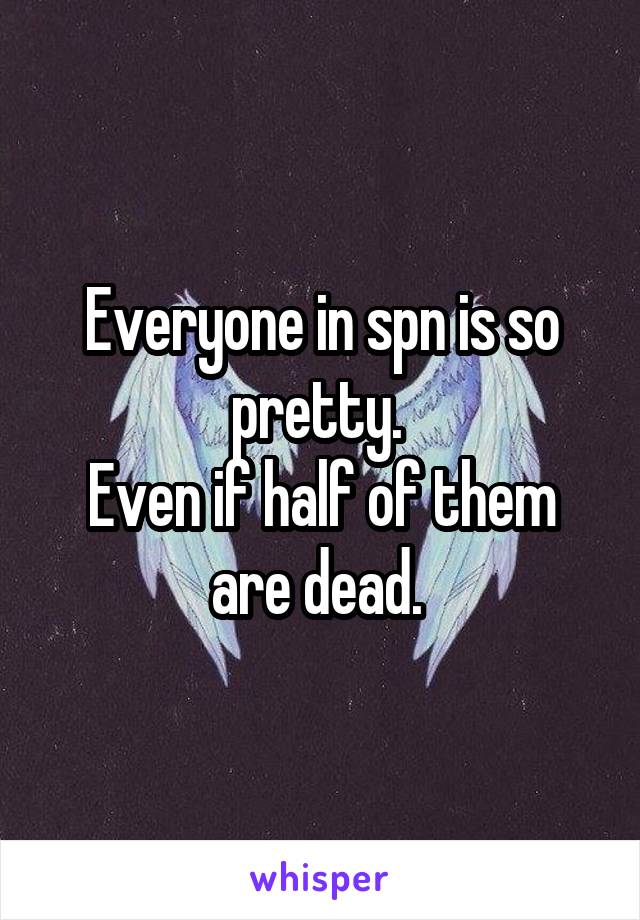 Everyone in spn is so pretty.
Even if half of them are dead.

whisper